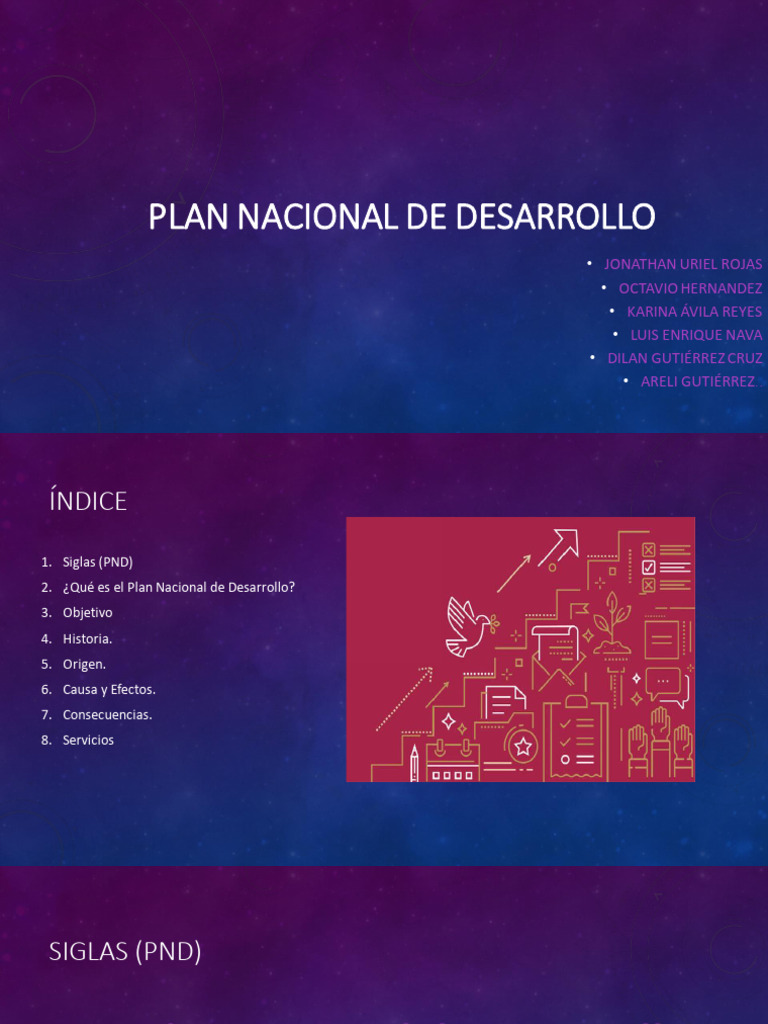 PLAN NACIONAL DE DESARROLLO

• JONATHAN URIEL ROJAS
• OCTAVIO HERNANDEZ
• KARINA ÁVILA REYES
• LUIS ENRIQUE NAVA
• DILAN GUTIÉRREZ CRUZ
• ARELI GUTIÉRREZ

ÍNDICE

1. Siglas (PND)
2. ¿Qué es el Plan Nacional de Desarrollo?
3. Objetivo
4. Historia.
5. Origen.
6. Causa y Efectos.
7. Consecuencias.
8. Servicios

SIGLAS (PND)